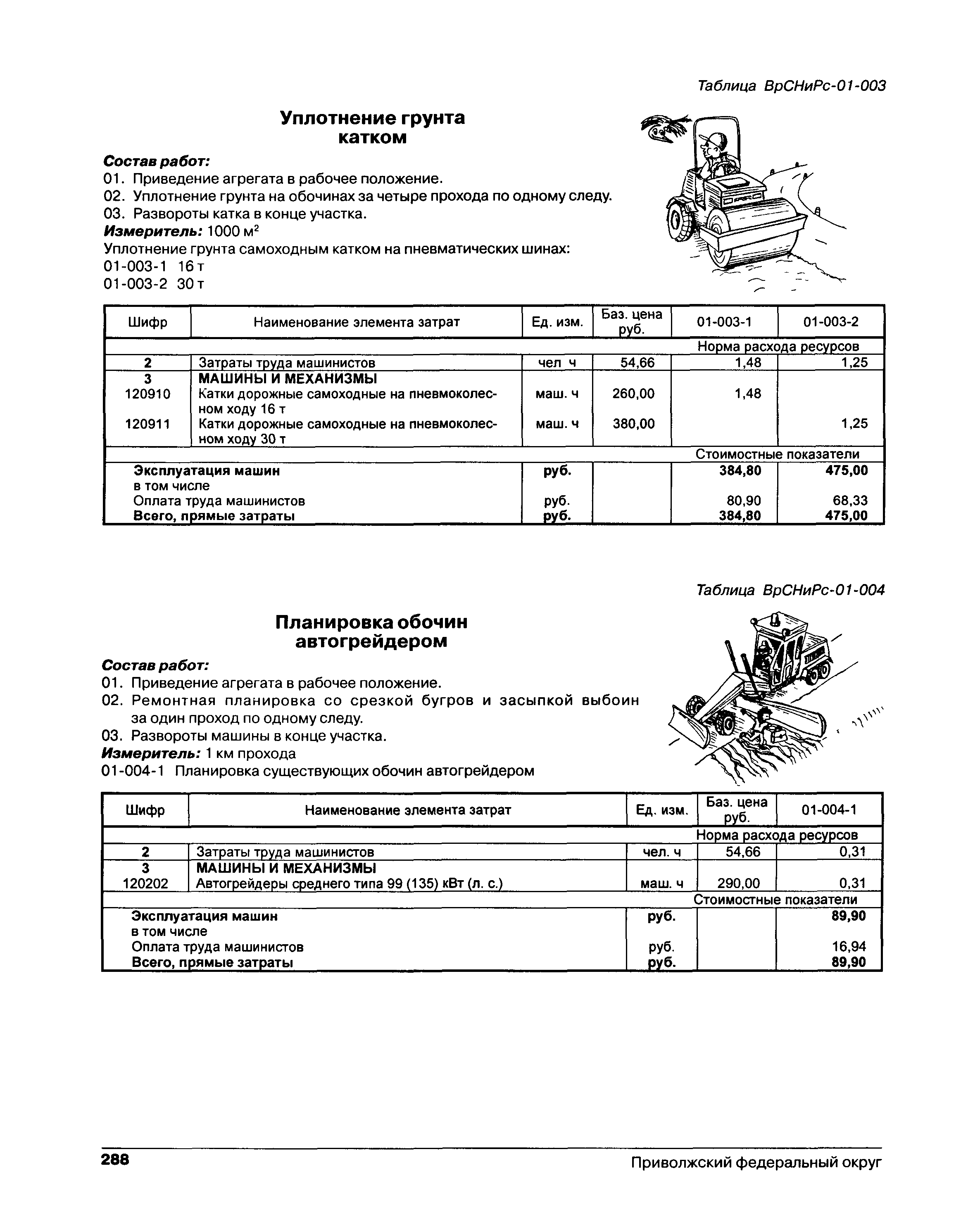 Таблица ВрСНиРс-01-003

Уплотнение грунта катком

Состав работ:
01. Приведение агрегата в рабочее положение.
02. Уплотнение грунта на обочинах за четыре прохода по одному следу.
03. Развороты катка в конце участка.
Измеритель: 1000 м$^2$
Уплотнение грунта самоходным катком на пневматических шинах:
01-003-1 16 т
01-003-2 30 т

| Шифр | Наименование элемента затрат | Ед. изм. | Баз. цена руб. | 01-003-1 | 01-003-2 |
|---|---|---|---|---|---|
| | | | | Норма расхода ресурсов | |
| 2 | Затраты труда машинистов | чел ч | 54,66 | 1,48 | 1,25 |
| 3 | МАШИНЫ И МЕХАНИЗМЫ | | | | |
| 120910 | Катки дорожные самоходные на пневмоколесном ходу 16 т | маш. ч | 260,00 | 1,48 | |
| 120911 | Катки дорожные самоходные на пневмоколесном ходу 30 т | маш. ч | 380,00 | | 1,25 |
| | | | | Стоимостные показатели | |
| | Эксплуатация машин | руб. | | 384,80 | 475,00 |
| | в том числе | | | | |
| | Оплата труда машинистов | руб. | | 80,90 | 68,33 |
| | Всего, прямые затраты | руб. | | 384,80 | 475,00 |

Таблица ВрСНиРс-01-004

Планировка обочин автогрейдером

Состав работ:
01. Приведение агрегата в рабочее положение.
02. Ремонтная планировка со срезкой бугров и засыпкой выбоин за один проход по одному следу.
03. Развороты машины в конце участка.
Измеритель: 1 км прохода
01-004-1 Планировка существующих обочин автогрейдером

| Шифр | Наименование элемента затрат | Ед. изм. | Баз. цена руб. | 01-004-1 |
|---|---|---|---|---|
| | | | | Норма расхода ресурсов |
| 2 | Затраты труда машинистов | чел. ч | 54,66 | 0,31 |
| 3 | МАШИНЫ И МЕХАНИЗМЫ | | | |
| 120202 | Автогрейдеры среднего типа 99 (135) кВт (л. с.) | маш. ч | 290,00 | 0,31 |
| | | | | Стоимостные показатели |
| | Эксплуатация машин | руб. | | 89,90 |
| | в том числе | | | |
| | Оплата труда машинистов | руб. | | 16,94 |
| | Всего, прямые затраты | руб. | | 89,90 |

288 Приволжский федеральный округ